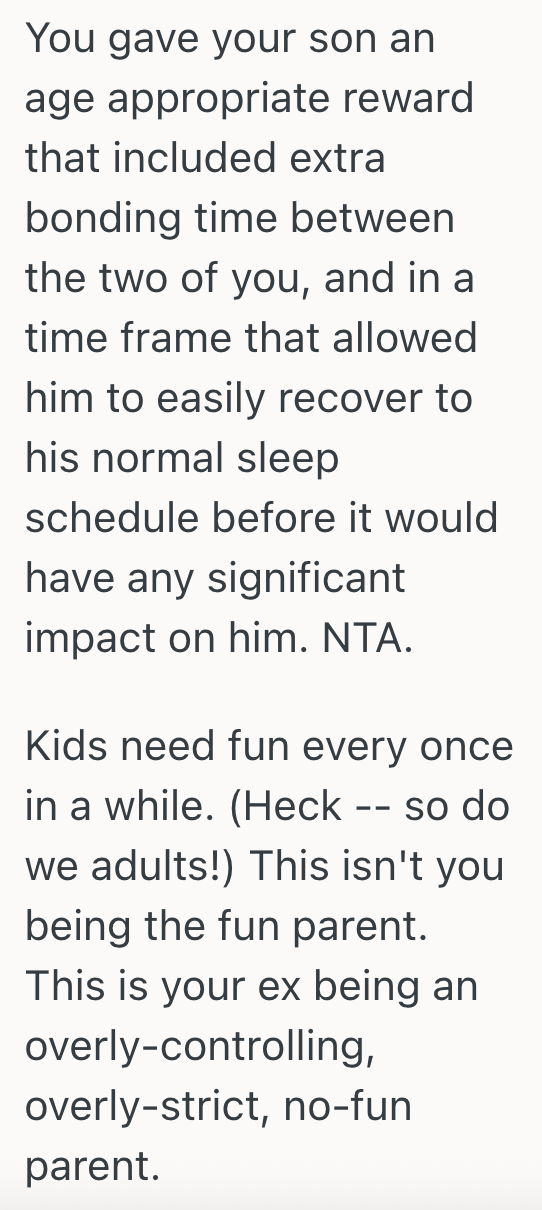 You gave your son an age appropriate reward that included extra bonding time between the two of you, and in a time frame that allowed him to easily recover to his normal sleep schedule before it would have any significant impact on him. NTA.

Kids need fun every once in a while. (Heck -- so do we adults!) This isn't you being the fun parent. This is your ex being an overly-controlling, overly-strict, no-fun parent.